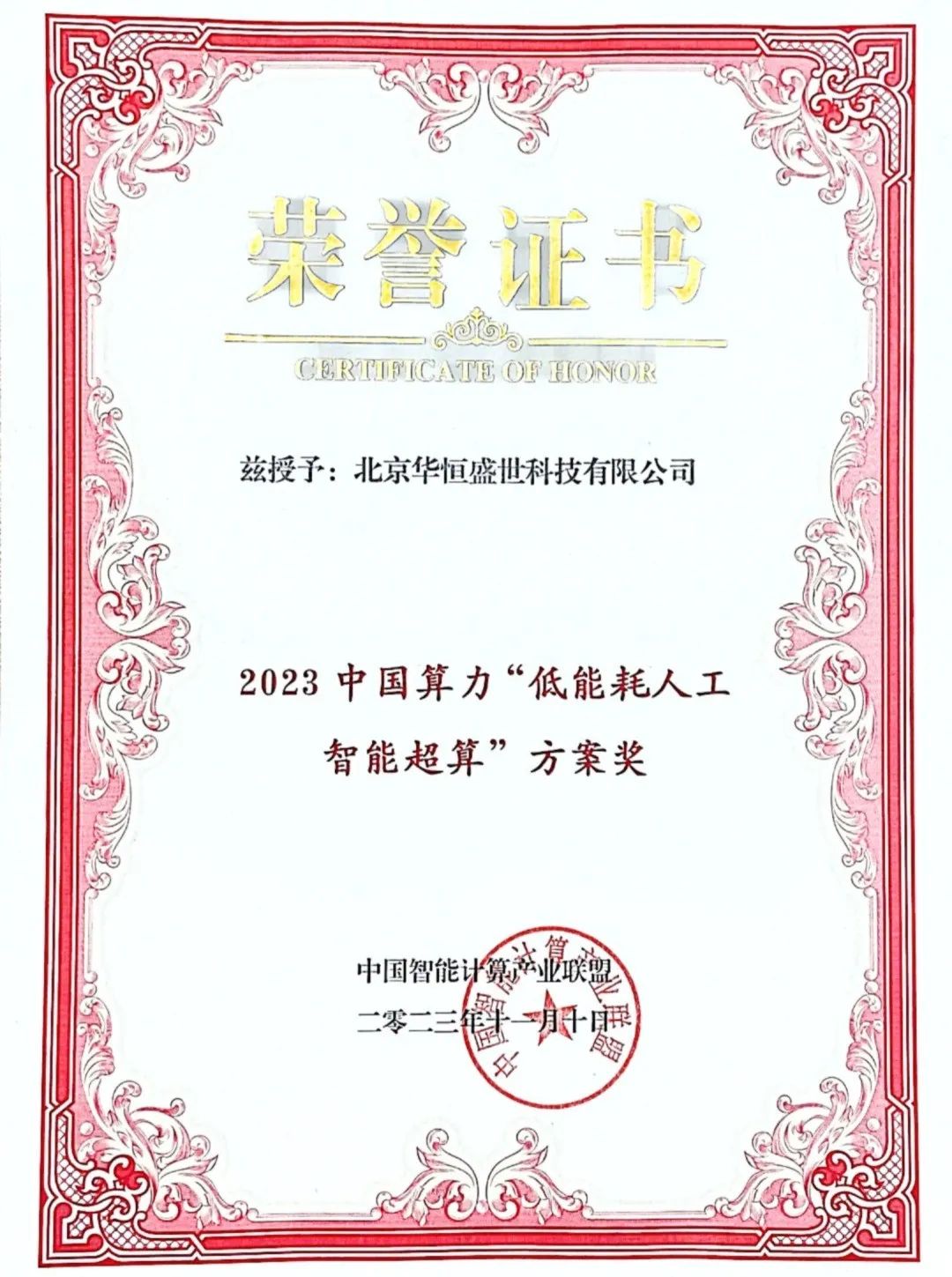 荣誉证书

CERTIFICATE OF HONOR

兹授予：北京华恒盛世科技有限公司

2023 中国算力“低能耗人工智能超算”方案奖

中国智能计算产业联盟

二零二三年十一月十日

中国智能计算产业联盟